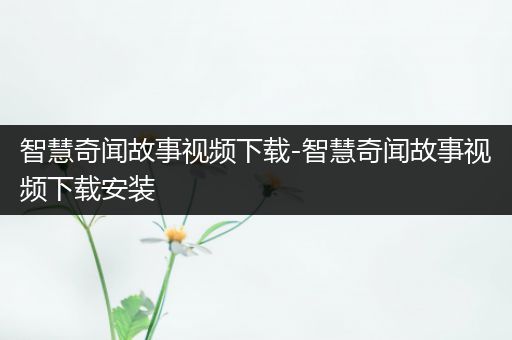 智慧奇闻故事视频下载-智慧奇闻故事视频下载安装